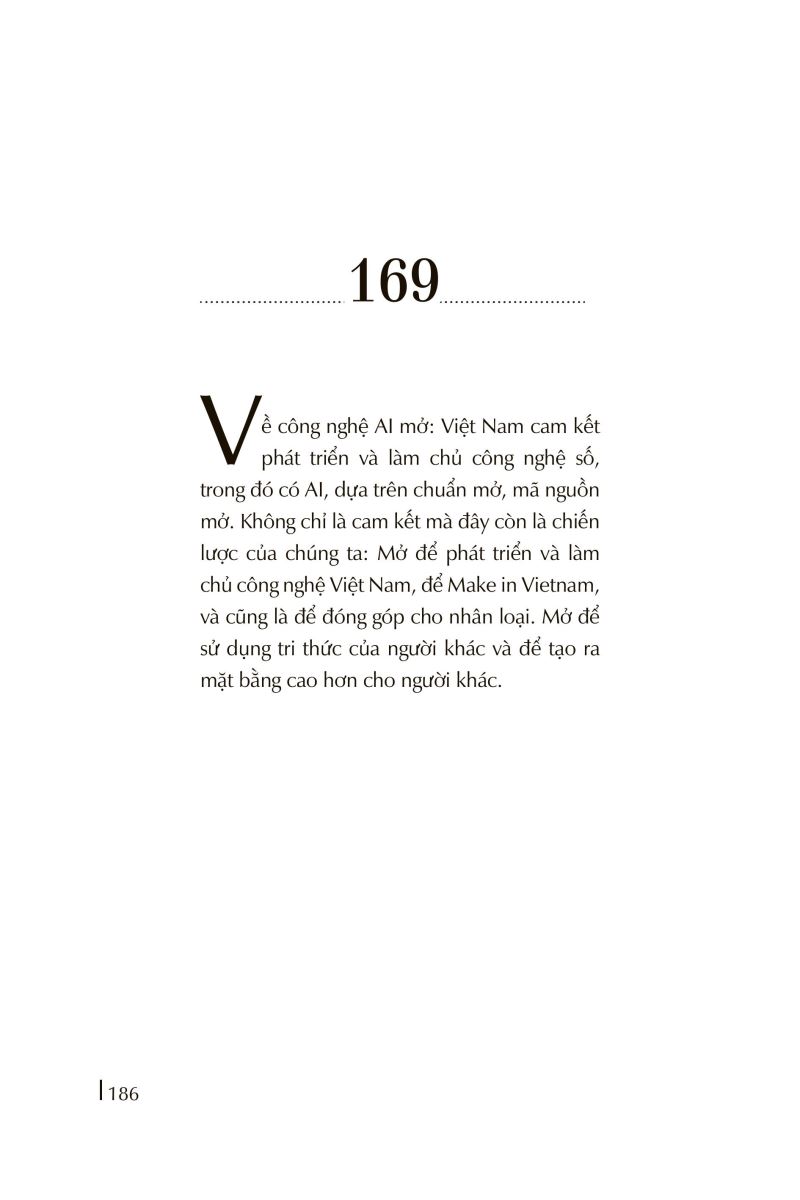 169

Về công nghệ AI mở: Việt Nam cam kết phát triển và làm chủ công nghệ số, trong đó có AI, dựa trên chuẩn mở, mã nguồn mở. Không chỉ là cam kết mà đây còn là chiến lược của chúng ta: Mở để phát triển và làm chủ công nghệ Việt Nam, để Make in Vietnam, và cũng là để đóng góp cho nhân loại. Mở để sử dụng tri thức của người khác và để tạo ra mặt bằng cao hơn cho người khác.

186